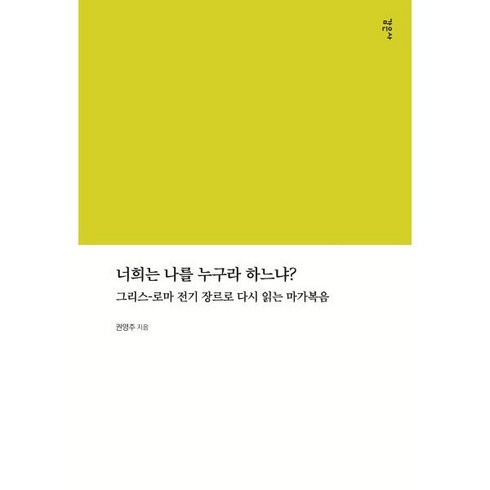 감은사

너희는 나를 누구라 하느냐?

그리스-로마 전기 장르로 다시 읽는 마가복음

권영주 지음